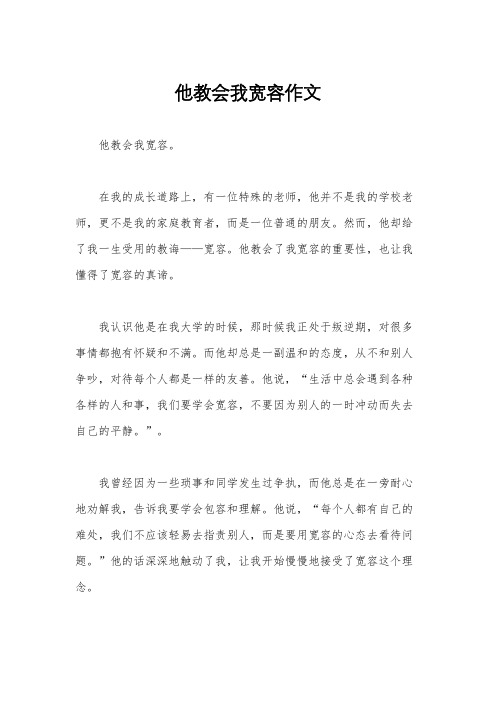 他教会我宽容作文

他教会我宽容。

在我的成长道路上，有一位特殊的老师，他并不是我的学校老师，更不是我的家庭教育者，而是一位普通的朋友。然而，他却给了我一生受用的教诲——宽容。他教会了我宽容的重要性，也让我懂得了宽容的真谛。

我认识他是在我大学的时候，那时候我正处于叛逆期，对很多事情都抱有怀疑和不满。而他却总是一副温和的态度，从不和别人争吵，对待每个人都是一样的友善。他说，“生活中总会遇到各种各样的人和事，我们要学会宽容，不要因为别人的一时冲动而失去自己的平静。”。

我曾经因为一些琐事和同学发生过争执，而他总是在一旁耐心地劝解我，告诉我要学会包容和理解。他说，“每个人都有自己的难处，我们不应该轻易去指责别人，而是要用宽容的心态去看待问题。”他的话深深地触动了我，让我开始慢慢地接受了宽容这个理念。